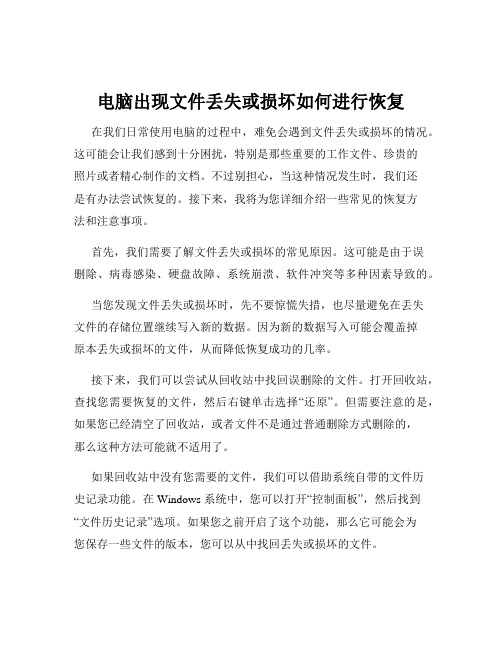 电脑出现文件丢失或损坏如何进行恢复

在我们日常使用电脑的过程中，难免会遇到文件丢失或损坏的情况。这可能会让我们感到十分困扰，特别是那些重要的工作文件、珍贵的照片或者精心制作的文档。不过别担心，当这种情况发生时，我们还是有办法尝试恢复的。接下来，我将为您详细介绍一些常见的恢复方法和注意事项。

首先，我们需要了解文件丢失或损坏的常见原因。这可能是由于误删除、病毒感染、硬盘故障、系统崩溃、软件冲突等多种因素导致的。

当您发现文件丢失或损坏时，先不要惊慌失措，也尽量避免在丢失文件的存储位置继续写入新的数据。因为新的数据写入可能会覆盖掉原本丢失或损坏的文件，从而降低恢复成功的几率。

接下来，我们可以尝试从回收站中找回误删除的文件。打开回收站，查找您需要恢复的文件，然后右键单击选择“还原”。但需要注意的是，如果您已经清空了回收站，或者文件不是通过普通删除方式删除的，那么这种方法可能就不适用了。

如果回收站中没有您需要的文件，我们可以借助系统自带的文件历史记录功能。在 Windows 系统中，您可以打开“控制面板”，然后找到“文件历史记录”选项。如果您之前开启了这个功能，那么它可能会为您保存一些文件的版本，您可以从中找回丢失或损坏的文件。